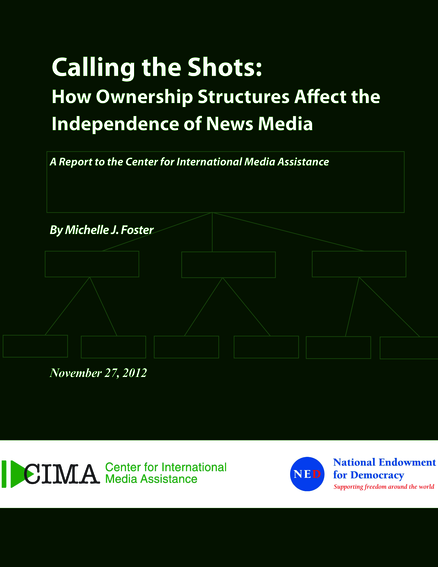 Calling the Shots:
How Ownership Structures Affect the Independence of News Media

A Report to the Center for International Media Assistance

By Michelle J. Foster

November 27, 2012

CIMA Center for International Media Assistance

NED National Endowment for Democracy
Supporting freedom around the world